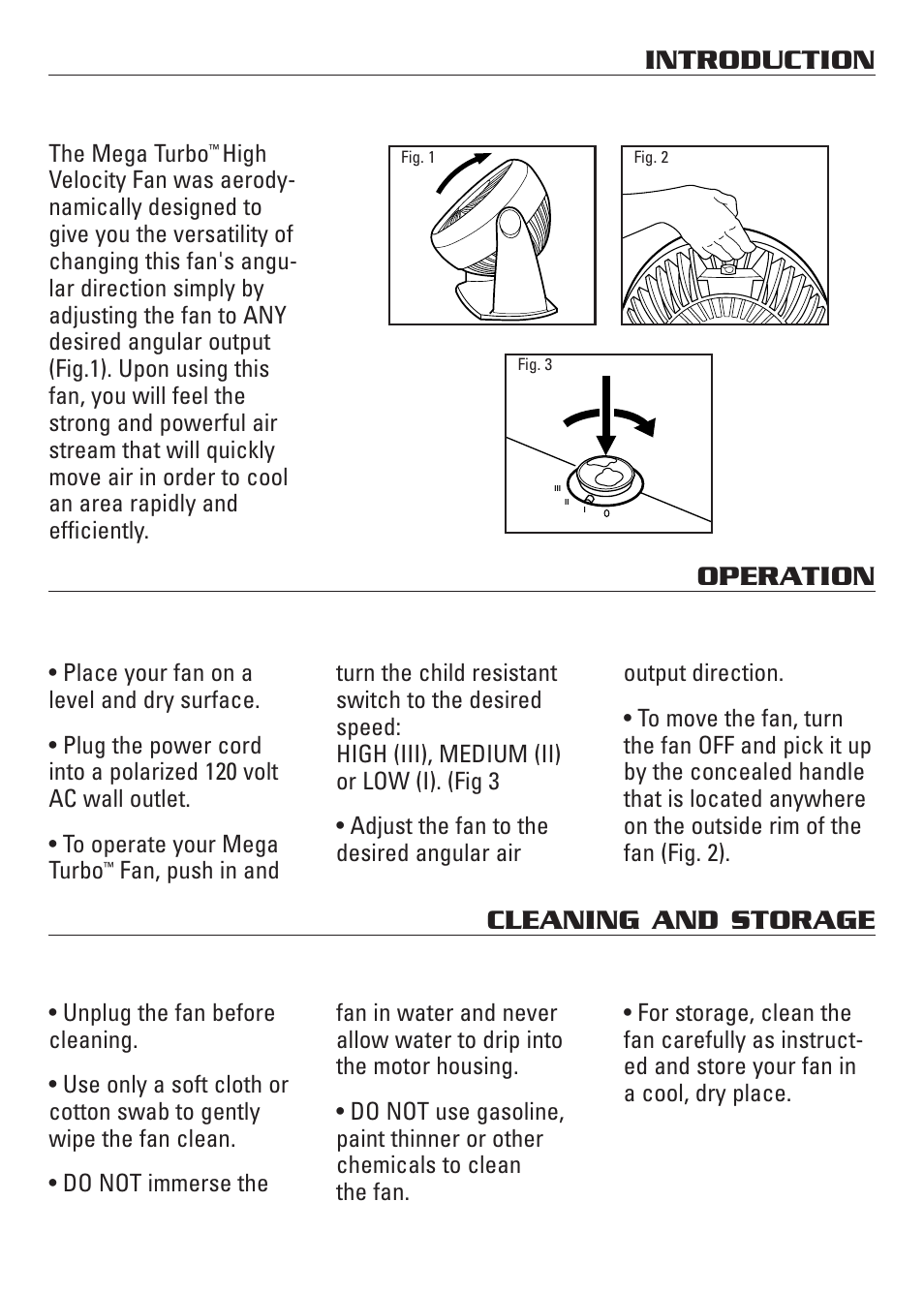 INTRODUCTION

The Mega Turbo™ High Velocity Fan was aerodynamically designed to give you the versatility of changing this fan's angular direction simply by adjusting the fan to ANY desired angular output (Fig.1). Upon using this fan, you will feel the strong and powerful air stream that will quickly move air in order to cool an area rapidly and efficiently.

Fig. 1

Fig. 2

Fig. 3

III
II
I
O

OPERATION

• Place your fan on a level and dry surface.

• Plug the power cord into a polarized 120 volt AC wall outlet.

• To operate your Mega Turbo™ Fan, push in and turn the child resistant switch to the desired speed:
HIGH (III), MEDIUM (II) or LOW (I). (Fig 3

• Adjust the fan to the desired angular air output direction.

• To move the fan, turn the fan OFF and pick it up by the concealed handle that is located anywhere on the outside rim of the fan (Fig. 2).

CLEANING AND STORAGE

• Unplug the fan before cleaning.

• Use only a soft cloth or cotton swab to gently wipe the fan clean.

• DO NOT immerse the fan in water and never allow water to drip into the motor housing.

• DO NOT use gasoline, paint thinner or other chemicals to clean the fan.

• For storage, clean the fan carefully as instructed and store your fan in a cool, dry place.